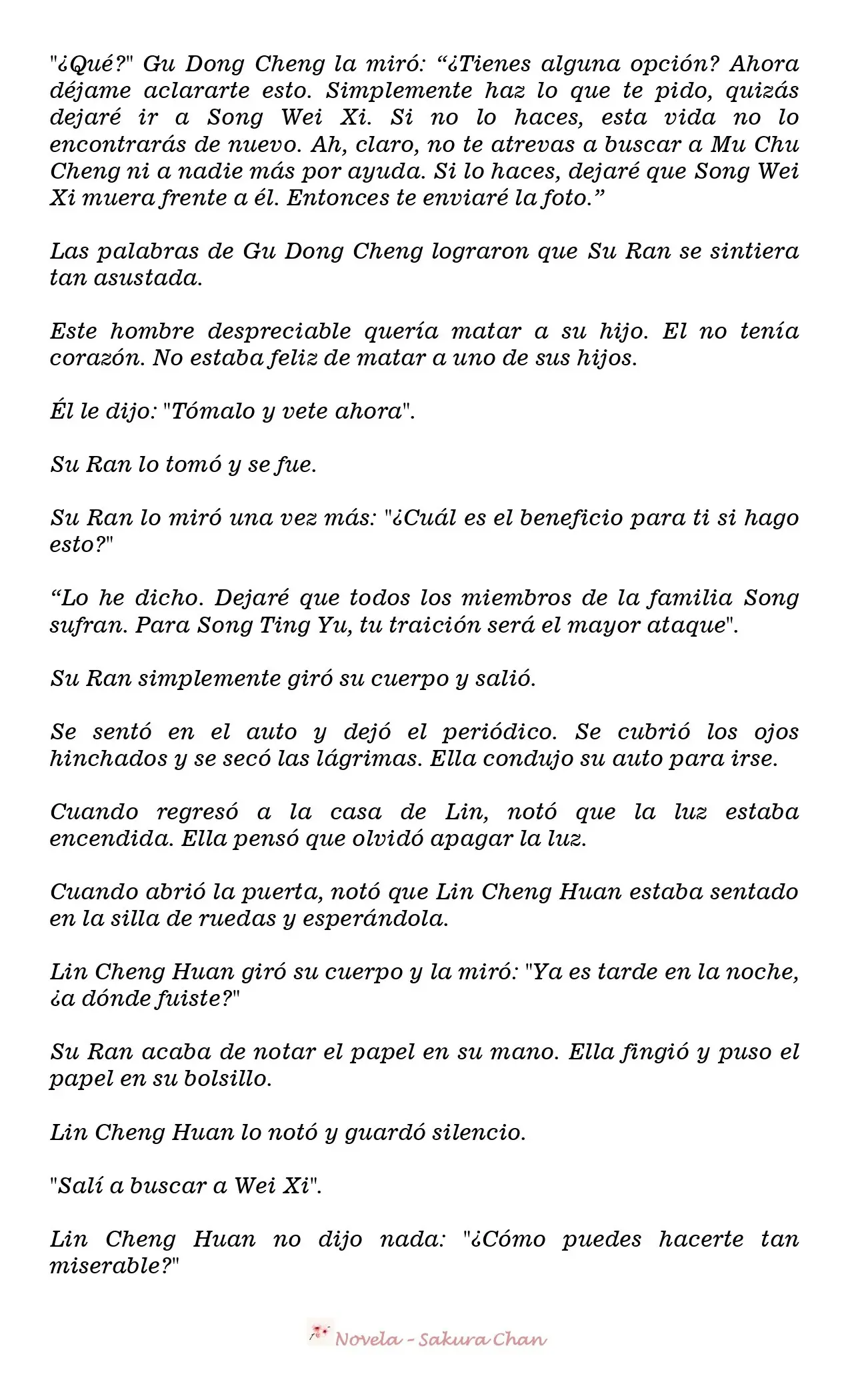 "¿Qué?" Gu Dong Cheng la miró: "¿Tienes alguna opción? Ahora déjame aclararte esto. Simplemente haz lo que te pido, quizás dejaré ir a Song Wei Xi. Si no lo haces, esta vida no lo encontrarás de nuevo. Ah, claro, no te atrevas a buscar a Mu Chu Cheng ni a nadie más por ayuda. Si lo haces, dejaré que Song Wei Xi muera frente a él. Entonces te enviaré la foto."

Las palabras de Gu Dong Cheng lograron que Su Ran se sintiera tan asustada.

Este hombre despreciable quería matar a su hijo. El no tenía corazón. No estaba feliz de matar a uno de sus hijos.

Él le dijo: "Tómalo y vete ahora".

Su Ran lo tomó y se fue.

Su Ran lo miró una vez más: "¿Cuál es el beneficio para ti si hago esto?"

"Lo he dicho. Dejaré que todos los miembros de la familia Song sufran. Para Song Ting Yu, tu traición será el mayor ataque".

Su Ran simplemente giró su cuerpo y salió.

Se sentó en el auto y dejó el periódico. Se cubrió los ojos hinchados y se secó las lágrimas. Ella condujo su auto para irse.

Cuando regresó a la casa de Lin, notó que la luz estaba encendida. Ella pensó que olvidó apagar la luz.

Cuando abrió la puerta, notó que Lin Cheng Huan estaba sentado en la silla de ruedas y esperándola.

Lin Cheng Huan giró su cuerpo y la miró: "Ya es tarde en la noche, ¿a dónde fuiste?"

Su Ran acaba de notar el papel en su mano. Ella fingió y puso el papel en su bolsillo.

Lin Cheng Huan lo notó y guardó silencio.

"Salí a buscar a Wei Xi".

Lin Cheng Huan no dijo nada: "¿Cómo puedes hacerte tan miserable?"

Novela - Sakura Chan